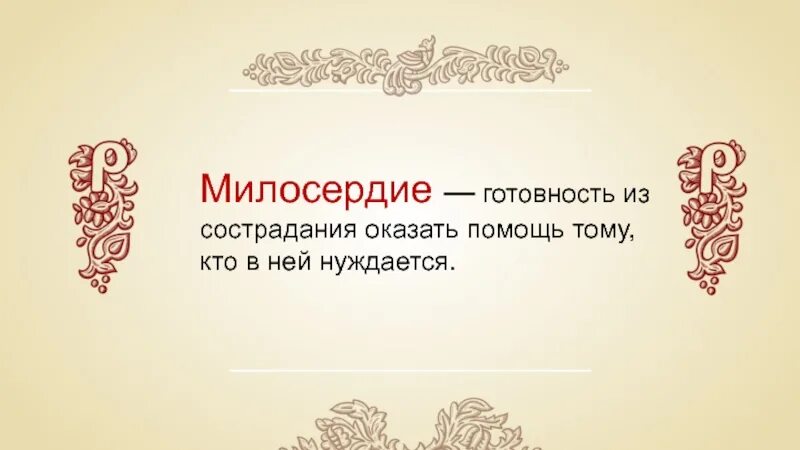 Милосердие — готовность из сострадания оказать помощь тому, кто в ней нуждается.